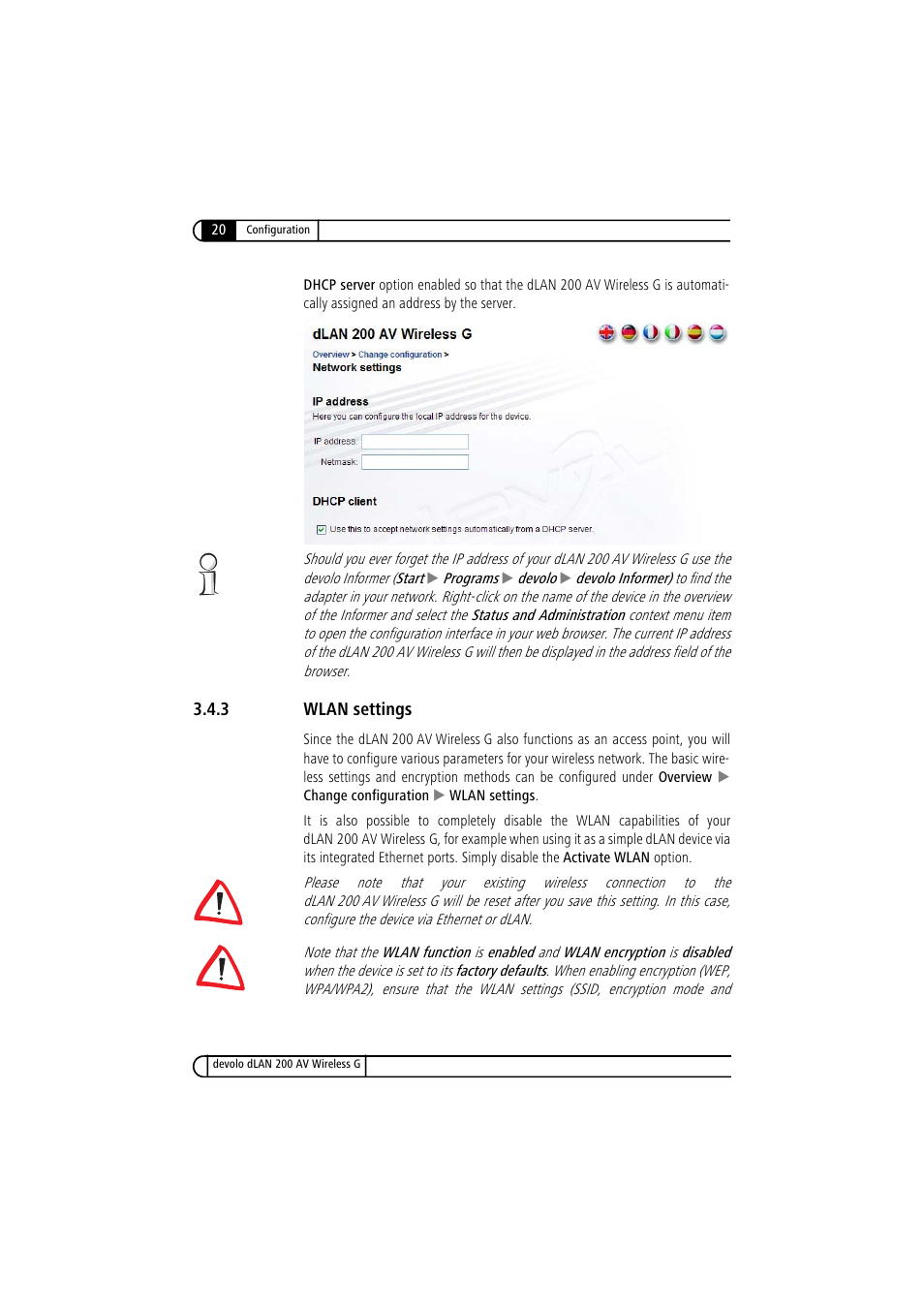 20 Configuration

DHCP server option enabled so that the dLAN 200 AV Wireless G is automatically assigned an address by the server.

dLAN 200 AV Wireless G

Overview > Change configuration >
Network settings

IP address
Here you can configure the local IP address for the device.

IP address:
Netmask:

DHCP client

Use this to accept network settings automatically from a DHCP server.

Should you ever forget the IP address of your dLAN 200 AV Wireless G use the devolo Informer (Start ▶ Programs ▶ devolo ▶ devolo Informer) to find the adapter in your network. Right-click on the name of the device in the overview of the Informer and select the Status and Administration context menu item to open the configuration interface in your web browser. The current IP address of the dLAN 200 AV Wireless G will then be displayed in the address field of the browser.

3.4.3 WLAN settings

Since the dLAN 200 AV Wireless G also functions as an access point, you will have to configure various parameters for your wireless network. The basic wireless settings and encryption methods can be configured under Overview ▶ Change configuration ▶ WLAN settings.

It is also possible to completely disable the WLAN capabilities of your dLAN 200 AV Wireless G, for example when using it as a simple dLAN device via its integrated Ethernet ports. Simply disable the Activate WLAN option.

Please note that your existing wireless connection to the dLAN 200 AV Wireless G will be reset after you save this setting. In this case, configure the device via Ethernet or dLAN.

Note that the WLAN function is enabled and WLAN encryption is disabled when the device is set to its factory defaults. When enabling encryption (WEP, WPA/WPA2), ensure that the WLAN settings (SSID, encryption mode and

devolo dLAN 200 AV Wireless G